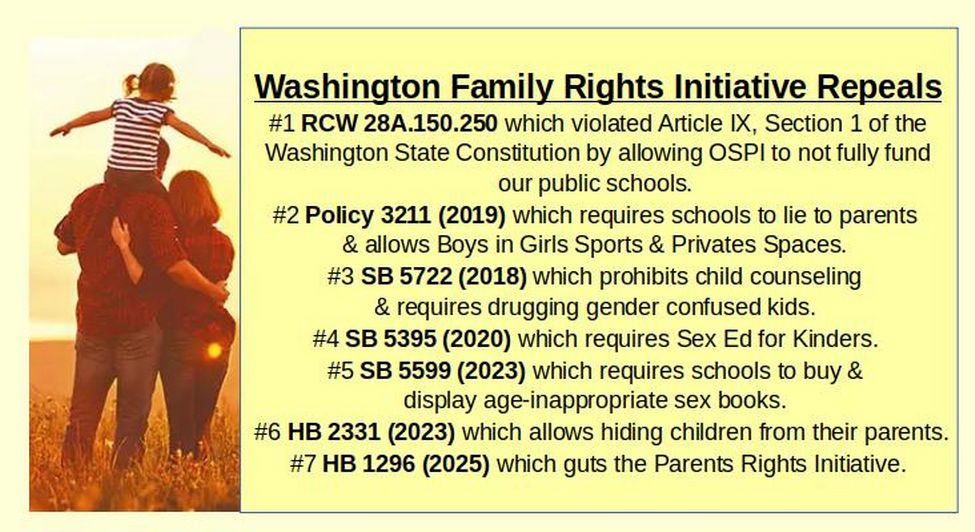 Washington Family Rights Initiative Repeals

#1 RCW 28A.150.250 which violated Article IX, Section 1 of the Washington State Constitution by allowing OSPI to not fully fund our public schools.

#2 Policy 3211 (2019) which requires schools to lie to parents & allows Boys in Girls Sports & Privates Spaces.

#3 SB 5722 (2018) which prohibits child counseling & requires drugging gender confused kids.

#4 SB 5395 (2020) which requires Sex Ed for Kinders.

#5 SB 5599 (2023) which requires schools to buy & display age-inappropriate sex books.

#6 HB 2331 (2023) which allows hiding children from their parents.

#7 HB 1296 (2025) which guts the Parents Rights Initiative.